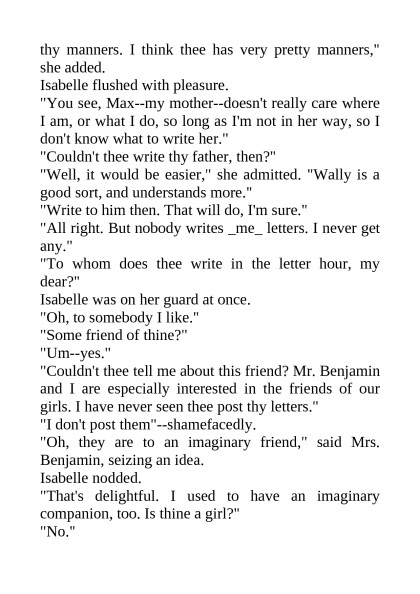 thy manners. I think thee has very pretty manners," she added.
Isabelle flushed with pleasure.
"You see, Max--my mother--doesn't really care where I am, or what I do, so long as I'm not in her way, so I don't know what to write her."
"Couldn't thee write thy father, then?"
"Well, it would be easier," she admitted. "Wally is a good sort, and understands more."
"Write to him then. That will do, I'm sure."
"All right. But nobody writes _me_ letters. I never get any."
"To whom does thee write in the letter hour, my dear?"
Isabelle was on her guard at once.
"Oh, to somebody I like."
"Some friend of thine?"
"Um--yes."
"Couldn't thee tell me about this friend? Mr. Benjamin and I are especially interested in the friends of our girls. I have never seen thee post thy letters."
"I don't post them"--shamefacedly.
"Oh, they are to an imaginary friend," said Mrs. Benjamin, seizing an idea.
Isabelle nodded.
"That's delightful. I used to have an imaginary companion, too. Is thine a girl?"
"No."